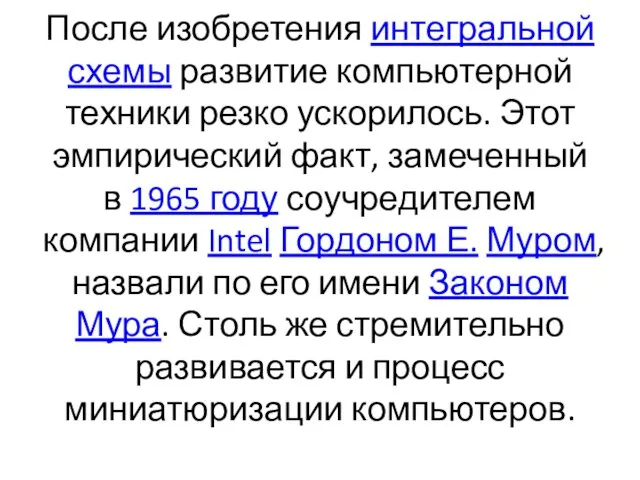 После изобретения интегральной схемы развитие компьютерной техники резко ускорилось. Этот эмпирический факт, замеченный в 1965 году соучредителем компании Intel Гордоном Е. Муром, назвали по его имени Законом Мура. Столь же стремительно развивается и процесс миниатюризации компьютеров.